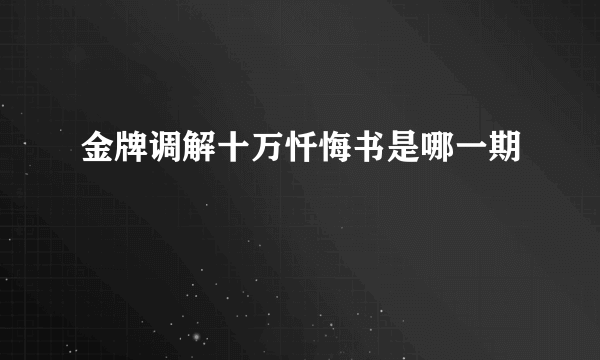 金牌调解十万忏悔书是哪一期